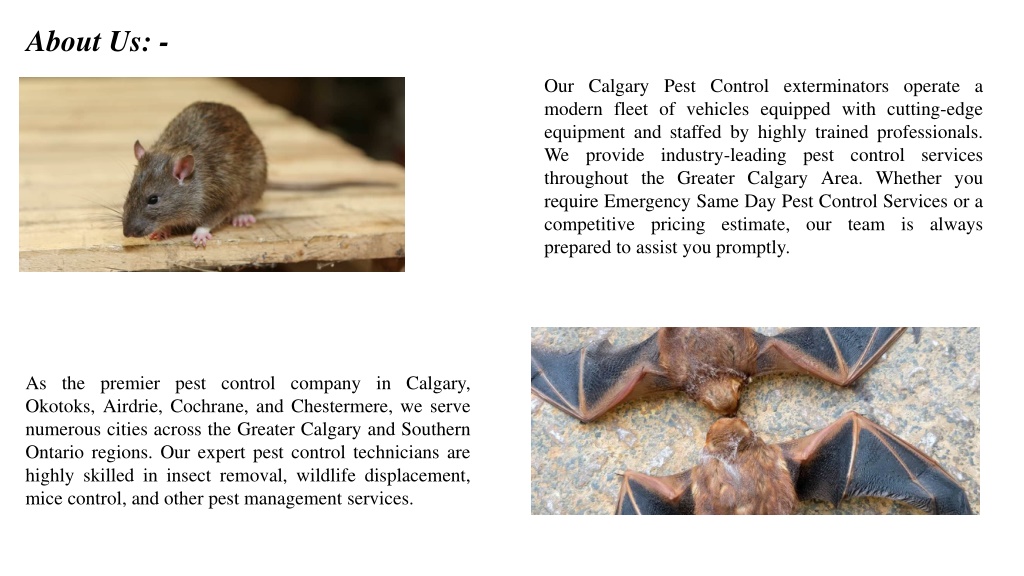 About Us: -

Our Calgary Pest Control exterminators operate a modern fleet of vehicles equipped with cutting-edge equipment and staffed by highly trained professionals. We provide industry-leading pest control services throughout the Greater Calgary Area. Whether you require Emergency Same Day Pest Control Services or a competitive pricing estimate, our team is always prepared to assist you promptly.

As the premier pest control company in Calgary, Okotoks, Airdrie, Cochrane, and Chestermere, we serve numerous cities across the Greater Calgary and Southern Ontario regions. Our expert pest control technicians are highly skilled in insect removal, wildlife displacement, mice control, and other pest management services.